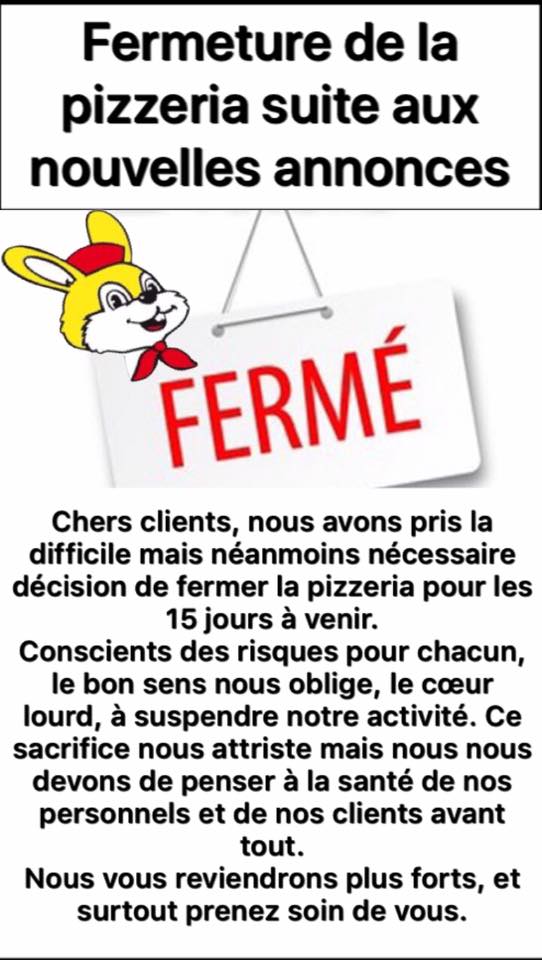 Fermeture de la pizzeria suite aux nouvelles annonces

FERMÉ

Chers clients, nous avons pris la difficile mais néanmoins nécessaire décision de fermer la pizzeria pour les 15 jours à venir.
Conscients des risques pour chacun, le bon sens nous oblige, le cœur lourd, à suspendre notre activité. Ce sacrifice nous attriste mais nous nous devons de penser à la santé de nos personnels et de nos clients avant tout.
Nous vous reviendrons plus forts, et surtout prenez soin de vous.